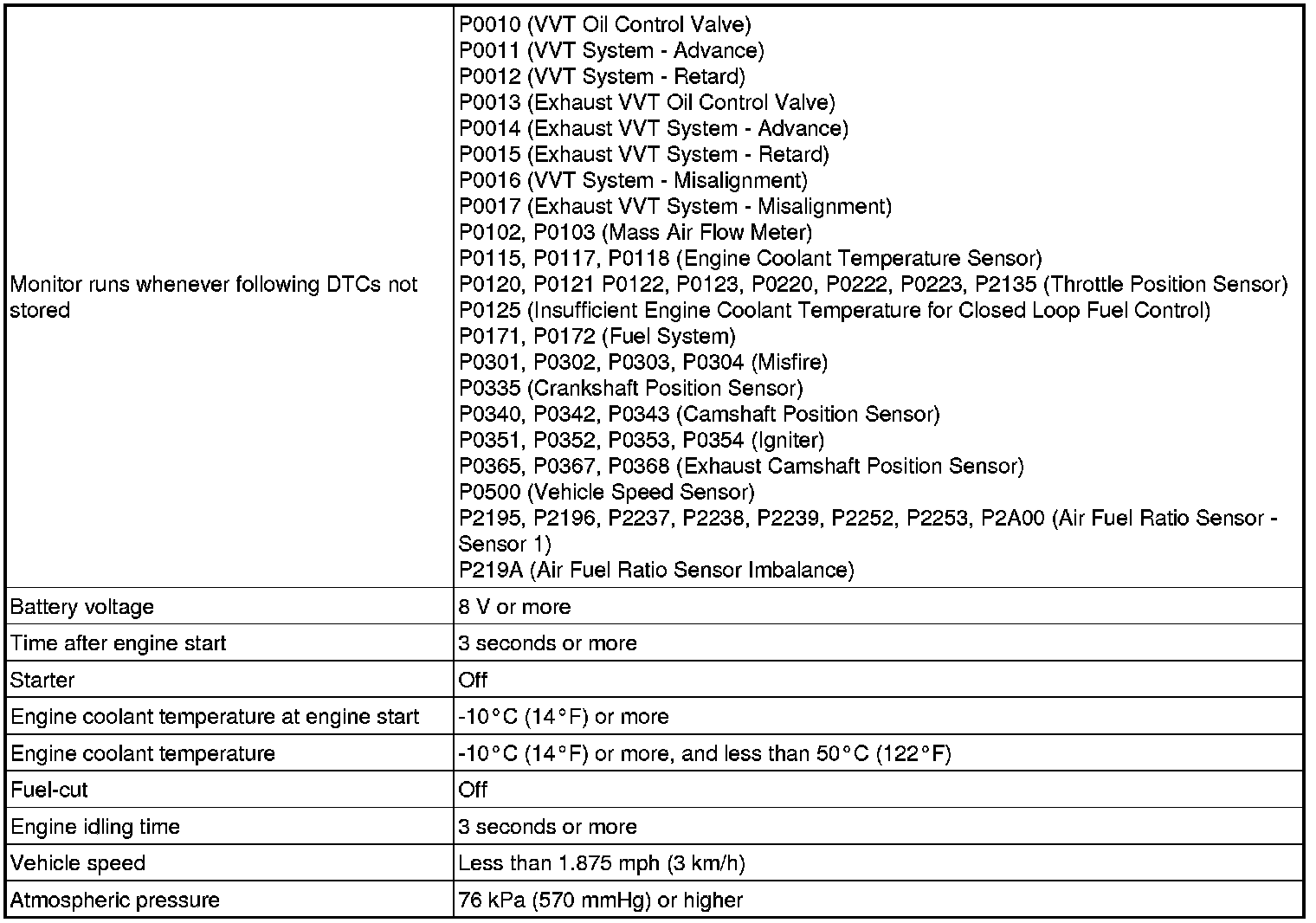 | | |
|---|---|
| Monitor runs whenever following DTCs not stored | P0010 (VVT Oil Control Valve)<br>P0011 (VVT System - Advance)<br>P0012 (VVT System - Retard)<br>P0013 (Exhaust VVT Oil Control Valve)<br>P0014 (Exhaust VVT System - Advance)<br>P0015 (Exhaust VVT System - Retard)<br>P0016 (VVT System - Misalignment)<br>P0017 (Exhaust VVT System - Misalignment)<br>P0102, P0103 (Mass Air Flow Meter)<br>P0115, P0117, P0118 (Engine Coolant Temperature Sensor)<br>P0120, P0121 P0122, P0123, P0220, P0222, P0223, P2135 (Throttle Position Sensor)<br>P0125 (Insufficient Engine Coolant Temperature for Closed Loop Fuel Control)<br>P0171, P0172 (Fuel System)<br>P0301, P0302, P0303, P0304 (Misfire)<br>P0335 (Crankshaft Position Sensor)<br>P0340, P0342, P0343 (Camshaft Position Sensor)<br>P0351, P0352, P0353, P0354 (Igniter)<br>P0365, P0367, P0368 (Exhaust Camshaft Position Sensor)<br>P0500 (Vehicle Speed Sensor)<br>P2195, P2196, P2237, P2238, P2239, P2252, P2253, P2A00 (Air Fuel Ratio Sensor - Sensor 1)<br>P219A (Air Fuel Ratio Sensor Imbalance) |
| Battery voltage | 8 V or more |
| Time after engine start | 3 seconds or more |
| Starter | Off |
| Engine coolant temperature at engine start | -10°C (14°F) or more |
| Engine coolant temperature | -10°C (14°F) or more, and less than 50°C (122°F) |
| Fuel-cut | Off |
| Engine idling time | 3 seconds or more |
| Vehicle speed | Less than 1.875 mph (3 km/h) |
| Atmospheric pressure | 76 kPa (570 mmHg) or higher |